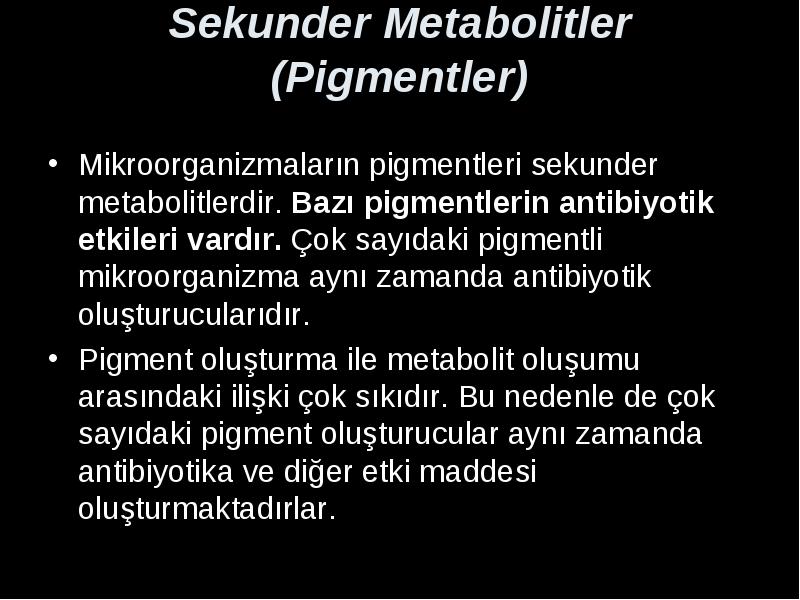 Sekunder Metabolitler (Pigmentler)

• Mikroorganizmaların pigmentleri sekunder metabolitlerdir. Bazı pigmentlerin antibiyotik etkileri vardır. Çok sayıdaki pigmentli mikroorganizma aynı zamanda antibiyotik oluşturucularıdır.

• Pigment oluşturma ile metabolit oluşumu arasındaki ilişki çok sıkıdır. Bu nedenle de çok sayıdaki pigment oluşturucular aynı zamanda antibiyotika ve diğer etki maddesi oluşturmaktadırlar.